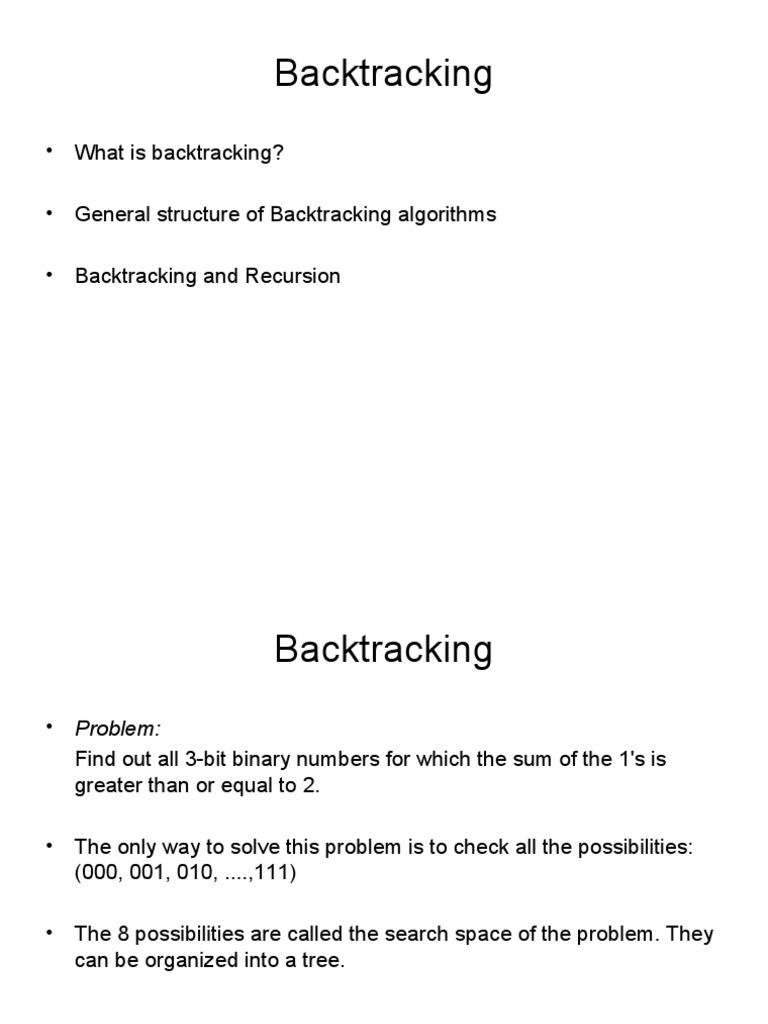 Backtracking

• What is backtracking?

• General structure of Backtracking algorithms

• Backtracking and Recursion

Backtracking

• Problem:
Find out all 3-bit binary numbers for which the sum of the 1's is greater than or equal to 2.

• The only way to solve this problem is to check all the possibilities: (000, 001, 010, ....,111)

• The 8 possibilities are called the search space of the problem. They can be organized into a tree.